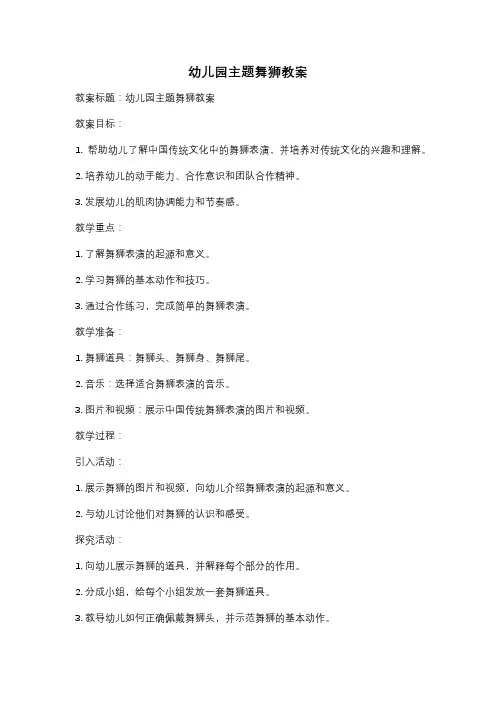 幼儿园主题舞狮教案

教案标题：幼儿园主题舞狮教案

教案目标：

1. 帮助幼儿了解中国传统文化中的舞狮表演，并培养对传统文化的兴趣和理解。

2. 培养幼儿的动手能力、合作意识和团队合作精神。

3. 发展幼儿的肌肉协调能力和节奏感。

教学重点：

1. 了解舞狮表演的起源和意义。

2. 学习舞狮的基本动作和技巧。

3. 通过合作练习，完成简单的舞狮表演。

教学准备：

1. 舞狮道具：舞狮头、舞狮身、舞狮尾。

2. 音乐：选择适合舞狮表演的音乐。

3. 图片和视频：展示中国传统舞狮表演的图片和视频。

教学过程：

引入活动：

1. 展示舞狮的图片和视频，向幼儿介绍舞狮表演的起源和意义。

2. 与幼儿讨论他们对舞狮的认识和感受。

探究活动：

1. 向幼儿展示舞狮的道具，并解释每个部分的作用。

2. 分成小组，给每个小组发放一套舞狮道具。

3. 教导幼儿如何正确佩戴舞狮头，并示范舞狮的基本动作。